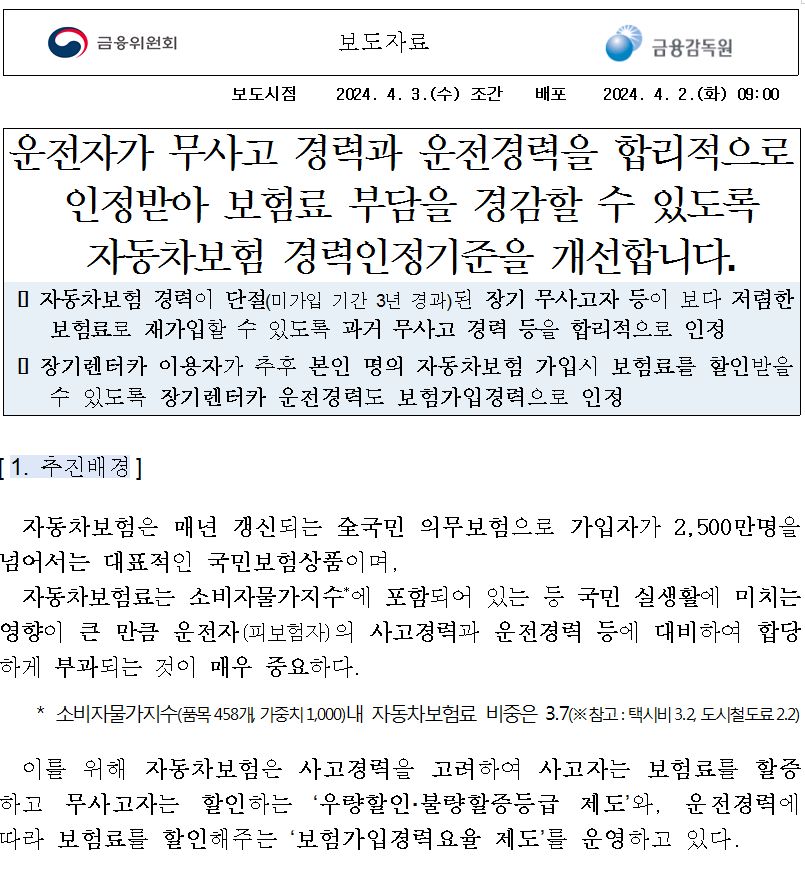 금융위원회 보도자료 금융감독원

보도시점 2024. 4. 3.(수) 조간 배포 2024. 4. 2.(화) 09:00

운전자가 무사고 경력과 운전경력을 합리적으로 인정받아 보험료 부담을 경감할 수 있도록 자동차보험 경력인정기준을 개선합니다.

▯ 자동차보험 경력이 단절(미가입 기간 3년 경과)된 장기 무사고자 등이 보다 저렴한 보험료로 재가입할 수 있도록 과거 무사고 경력 등을 합리적으로 인정

▯ 장기렌터카 이용자가 추후 본인 명의 자동차보험 가입시 보험료를 할인받을 수 있도록 장기렌터카 운전경력도 보험가입경력으로 인정

[ 1. 추진배경 ]

자동차보험은 매년 갱신되는 全국민 의무보험으로 가입자가 2,500만명을 넘어서는 대표적인 국민보험상품이며,

자동차보험료는 소비자물가지수*에 포함되어 있는 등 국민 실생활에 미치는 영향이 큰 만큼 운전자(피보험자)의 사고경력과 운전경력 등에 대비하여 합당하게 부과되는 것이 매우 중요하다.

* 소비자물가지수(품목 458개, 가중치 1,000)내 자동차보험료 비중은 3.7(※참고 : 택시비 3.2, 도시철도료 2.2)

이를 위해 자동차보험은 사고경력을 고려하여 사고자는 보험료를 할증하고 무사고자는 할인하는 '우량할인·불량할증등급 제도'와, 운전경력에 따라 보험료를 할인해주는 '보험가입경력요율 제도'를 운영하고 있다.